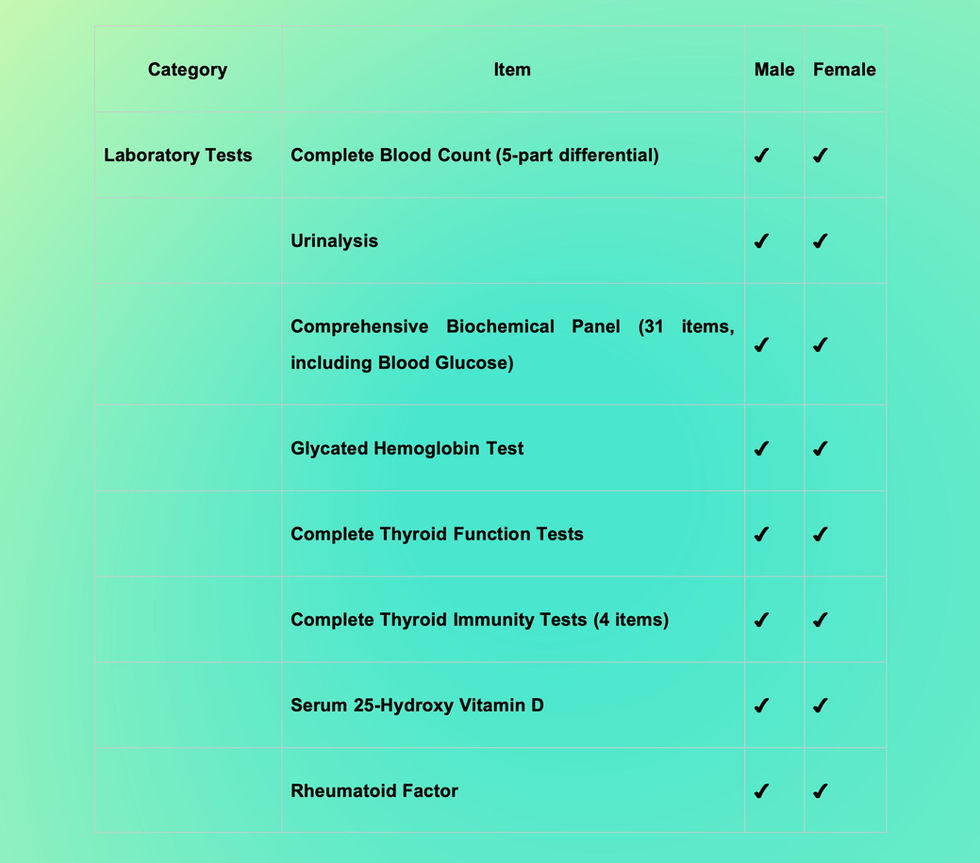 | Category | Item | Male | Female |
|---|---|---|---|
| Laboratory Tests | Complete Blood Count (5-part differential) | ✔ | ✔ |
| | Urinalysis | ✔ | ✔ |
| | Comprehensive Biochemical Panel (31 items, including Blood Glucose) | ✔ | ✔ |
| | Glycated Hemoglobin Test | ✔ | ✔ |
| | Complete Thyroid Function Tests | ✔ | ✔ |
| | Complete Thyroid Immunity Tests (4 items) | ✔ | ✔ |
| | Serum 25-Hydroxy Vitamin D | ✔ | ✔ |
| | Rheumatoid Factor | ✔ | ✔ |